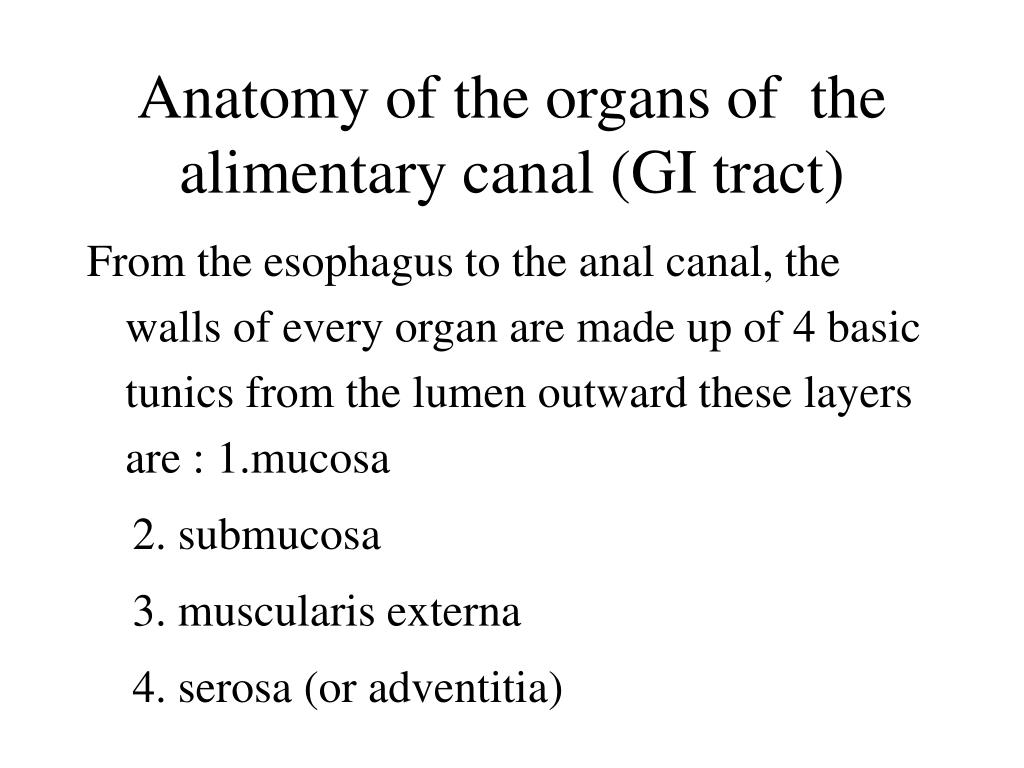 Anatomy of the organs of the alimentary canal (GI tract)

From the esophagus to the anal canal, the walls of every organ are made up of 4 basic tunics from the lumen outward these layers are : 1.mucosa

2. submucosa

3. muscularis externa

4. serosa (or adventitia)